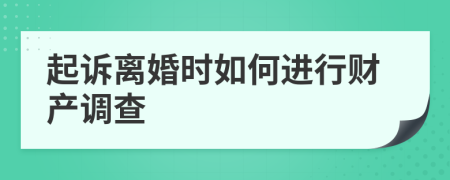 起诉离婚时如何进行财产调查